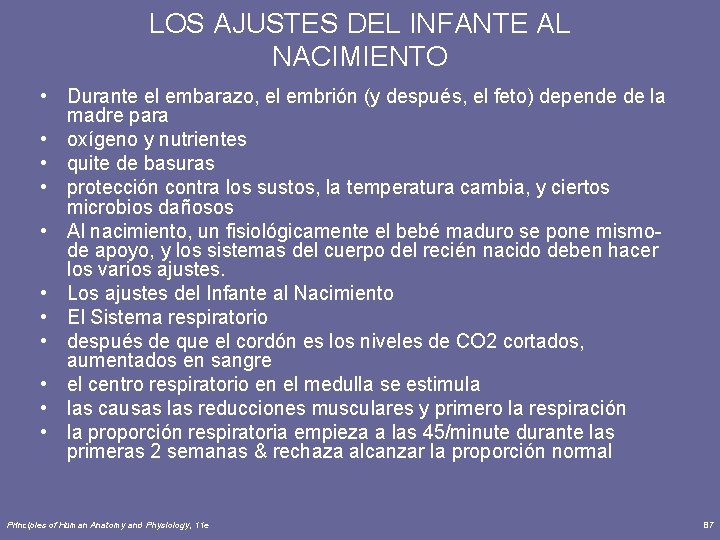 LOS AJUSTES DEL INFANTE AL NACIMIENTO

• Durante el embarazo, el embrión (y después, el feto) depende de la madre para
• oxígeno y nutrientes
• quite de basuras
• protección contra los sustos, la temperatura cambia, y ciertos microbios dañosos
• Al nacimiento, un fisiológicamente el bebé maduro se pone mismo-de apoyo, y los sistemas del cuerpo del recién nacido deben hacer los varios ajustes.
• Los ajustes del Infante al Nacimiento
• El Sistema respiratorio
• después de que el cordón es los niveles de CO2 cortados, aumentados en sangre
• el centro respiratorio en el medulla se estimula
• las causas las reducciones musculares y primero la respiración
• la proporción respiratoria empieza a las 45/minute durante las primeras 2 semanas & rechaza alcanzar la proporción normal

Principles of Human Anatomy and Physiology, 11e

87